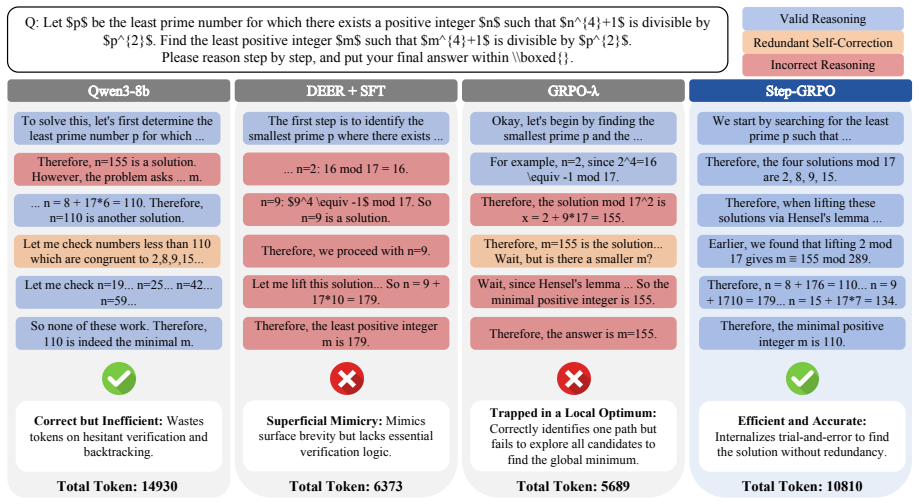 Q: Let \$p\$ be the least prime number for which there exists a positive integer \$n\$ such that \$n^{4}+1\$ is divisible by \$p^{2}\$. Find the least positive integer \$m\$ such that \$m^{4}+1\$ is divisible by \$p^{2}\$. Please reason step by step, and put your final answer within \\boxed{}.

Valid Reasoning

Redundant Self-Correction

Incorrect Reasoning

Qwen3-8b

To solve this, let's first determine the least prime number p for which ...

Therefore, n=155 is a solution. However, the problem asks ... m.

... n = 8 + 17*6 = 110. Therefore, n=110 is another solution.

Let me check numbers less than 110 which are congruent to 2,8,9,15...

Let me check n=19... n=25... n=42... n=59...

So none of these work. Therefore, 110 is indeed the minimal m.

Correct but Inefficient: Wastes tokens on hesitant verification and backtracking.

Total Token: 14930

DEER + SFT

The first step is to identify the smallest prime p where there exists ...

... n=2: 16 mod 17 = 16.

n=9: \$9^4 \equiv -1\$ mod 17. So n=9 is a solution.

Therefore, we proceed with n=9.

Let me lift this solution... So n = 9 + 17*10 = 179.

Therefore, the least positive integer m is 179.

Superficial Mimicry: Mimics surface brevity but lacks essential verification logic.

Total Token: 6373

GRPO-λ

Okay, let's begin by finding the smallest prime p and the ...

For example, n=2, since 2^4=16 \equiv -1 mod 17.

Therefore, the solution mod 17^2 is x = 2 + 9*17 = 155.

Therefore, m=155 is the solution... Wait, but is there a smaller m?

Wait, since Hensel's lemma ... So the minimal positive integer is 155.

Therefore, the answer is m=155.

Trapped in a Local Optimum: Correctly identifies one path but fails to explore all candidates to find the global minimum.

Total Token: 5689

Step-GRPO

We start by searching for the least prime p such that ...

Therefore, the four solutions mod 17 are 2, 8, 9, 15.

Therefore, when lifting these solutions via Hensel's lemma ...

Earlier, we found that lifting 2 mod 17 gives m ≡ 155 mod 289.

Therefore, n = 8 + 176 = 110... n = 9 + 1710 = 179... n = 15 + 17*7 = 134.

Therefore, the minimal positive integer m is 110.

Efficient and Accurate: Internalizes trial-and-error to find the solution without redundancy.

Total Token: 10810